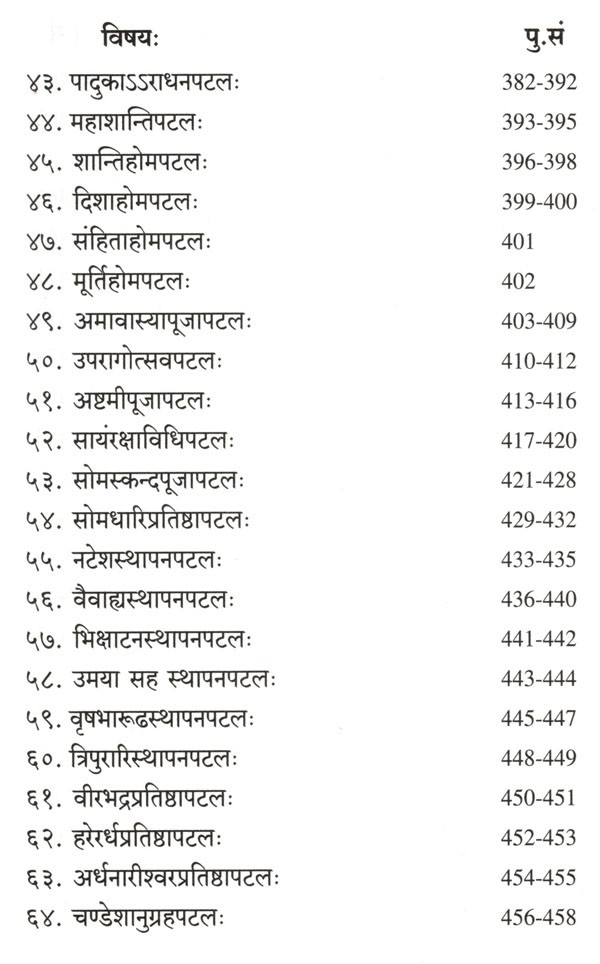 विषयः पु.सं

४३. पादुकाऽऽराधनपटलः 382-392
४४. महाशान्तिपटलः 393-395
४५. शान्तिहोमपटलः 396-398
४६. दिशाहोमपटलः 399-400
४७. संहिताहोमपटलः 401
४८. मूर्तिहोमपटलः 402
४९. अमावास्यापूजापटलः 403-409
५०. उपरागोत्सवपटलः 410-412
५१. अष्टमीपूजापटलः 413-416
५२. सायंरक्षाविधिपटलः 417-420
५३. सोमस्कन्दपूजापटलः 421-428
५४. सोमधारिप्रतिष्ठापटलः 429-432
५५. नटेशस्थापनपटलः 433-435
५६. वैवाह्यस्थापनपटलः 436-440
५७. भिक्षाटनस्थापनपटलः 441-442
५८. उमया सह स्थापनपटलः 443-444
५९. वृषभारूढस्थापनपटलः 445-447
६०. त्रिपुरारिस्थापनपटलः 448-449
६१. वीरभद्रप्रतिष्ठापटलः 450-451
६२. हरेरर्धप्रतिष्ठापटलः 452-453
६३. अर्धनारीश्वरप्रतिष्ठापटलः 454-455
६४. चण्डेशानुग्रहपटलः 456-458